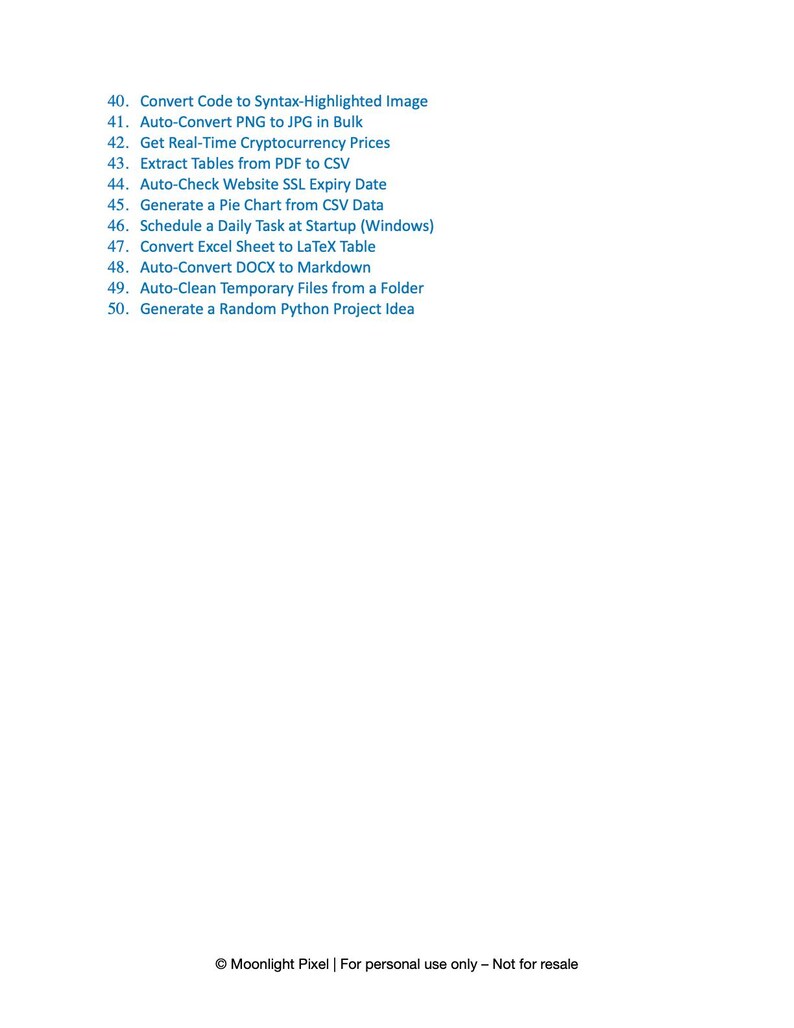 40. Convert Code to Syntax-Highlighted Image
41. Auto-Convert PNG to JPG in Bulk
42. Get Real-Time Cryptocurrency Prices
43. Extract Tables from PDF to CSV
44. Auto-Check Website SSL Expiry Date
45. Generate a Pie Chart from CSV Data
46. Schedule a Daily Task at Startup (Windows)
47. Convert Excel Sheet to LaTeX Table
48. Auto-Convert DOCX to Markdown
49. Auto-Clean Temporary Files from a Folder
50. Generate a Random Python Project Idea

© Moonlight Pixel | For personal use only – Not for resale